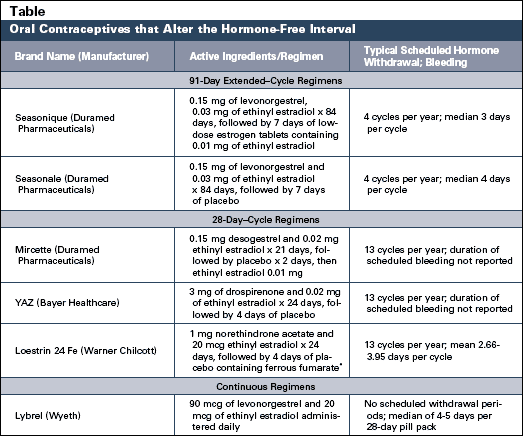 Table

Oral Contraceptives that Alter the Hormone-Free Interval

| Brand Name (Manufacturer) | Active Ingredients/Regimen | Typical Scheduled Hormone Withdrawal; Bleeding |
|---|---|---|
| 91-Day Extended–Cycle Regimens | | |
| Seasonique (Duramed Pharmaceuticals) | 0.15 mg of levonorgestrel, 0.03 mg of ethinyl estradiol x 84 days, followed by 7 days of low-dose estrogen tablets containing 0.01 mg of ethinyl estradiol | 4 cycles per year; median 3 days per cycle |
| Seasonale (Duramed Pharmaceuticals) | 0.15 mg of levonorgestrel and 0.03 mg of ethinyl estradiol x 84 days, followed by 7 days of placebo | 4 cycles per year; median 4 days per cycle |
| 28-Day–Cycle Regimens | | |
| Mircette (Duramed Pharmaceuticals) | 0.15 mg desogestrel and 0.02 mg ethinyl estradiol x 21 days, followed by placebo x 2 days, then ethinyl estradiol 0.01 mg | 13 cycles per year; duration of scheduled bleeding not reported |
| YAZ (Bayer Healthcare) | 3 mg of drospirenone and 0.02 mg of ethinyl estradiol x 24 days, followed by 4 days of placebo | 13 cycles per year; duration of scheduled bleeding not reported |
| Loestrin 24 Fe (Warner Chilcott) | 1 mg norethindrone acetate and 20 mcg ethinyl estradiol x 24 days, followed by 4 days of placebo containing ferrous fumarate* | 13 cycles per year; mean 2.66-3.95 days per cycle |
| Continuous Regimens | | |
| Lybrel (Wyeth) | 90 mcg of levonorgestrel and 20 mcg of ethinyl estradiol administered daily | No scheduled withdrawal periods; median of 4-5 days per 28-day pill pack |